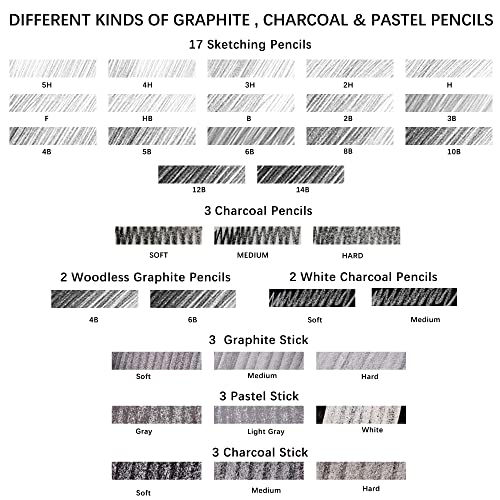 DIFFERENT KINDS OF GRAPHITE , CHARCOAL & PASTEL PENCILS

17 Sketching Pencils

5H 4H 3H 2H H

F HB B 2B 3B

4B 5B 6B 8B 10B

12B 14B

3 Charcoal Pencils

SOFT MEDIUM HARD

2 Woodless Graphite Pencils

4B 6B

2 White Charcoal Pencils

Soft Medium

3 Graphite Stick

Soft Medium Hard

3 Pastel Stick

Gray Light Gray White

3 Charcoal Stick

Soft Medium Hard